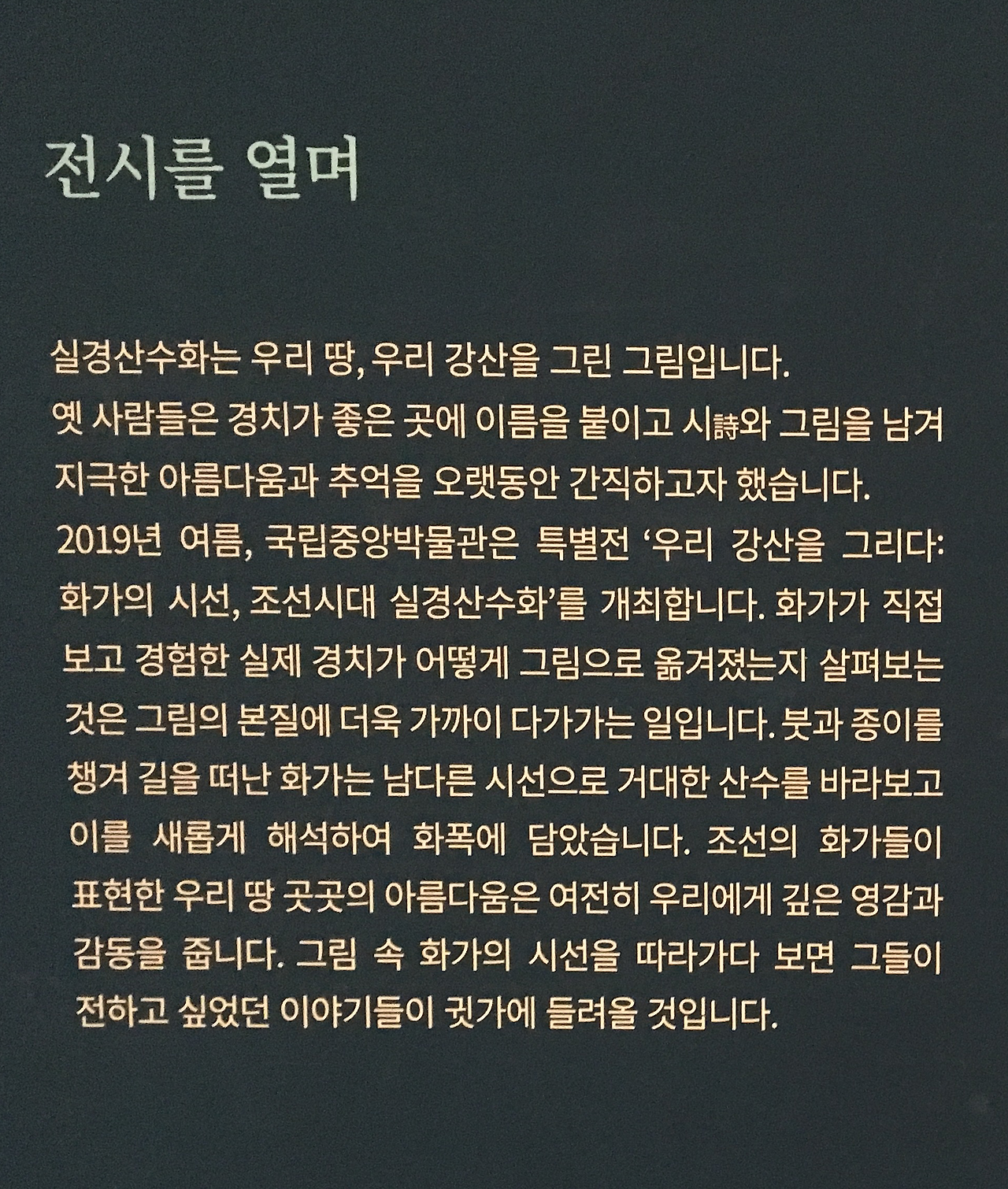 전시를 열며

실경산수화는 우리 땅, 우리 강산을 그린 그림입니다. 옛 사람들은 경치가 좋은 곳에 이름을 붙이고 시詩와 그림을 남겨 지극한 아름다움과 추억을 오랫동안 간직하고자 했습니다. 2019년 여름, 국립중앙박물관은 특별전 '우리 강산을 그리다: 화가의 시선, 조선시대 실경산수화'를 개최합니다. 화가가 직접 보고 경험한 실제 경치가 어떻게 그림으로 옮겨졌는지 살펴보는 것은 그림의 본질에 더욱 가까이 다가가는 일입니다. 붓과 종이를 챙겨 길을 떠난 화가는 남다른 시선으로 거대한 산수를 바라보고 이를 새롭게 해석하여 화폭에 담았습니다. 조선의 화가들이 표현한 우리 땅 곳곳의 아름다움은 여전히 우리에게 깊은 영감과 감동을 줍니다. 그림 속 화가의 시선을 따라가다 보면 그들이 전하고 싶었던 이야기들이 귓가에 들려올 것입니다.